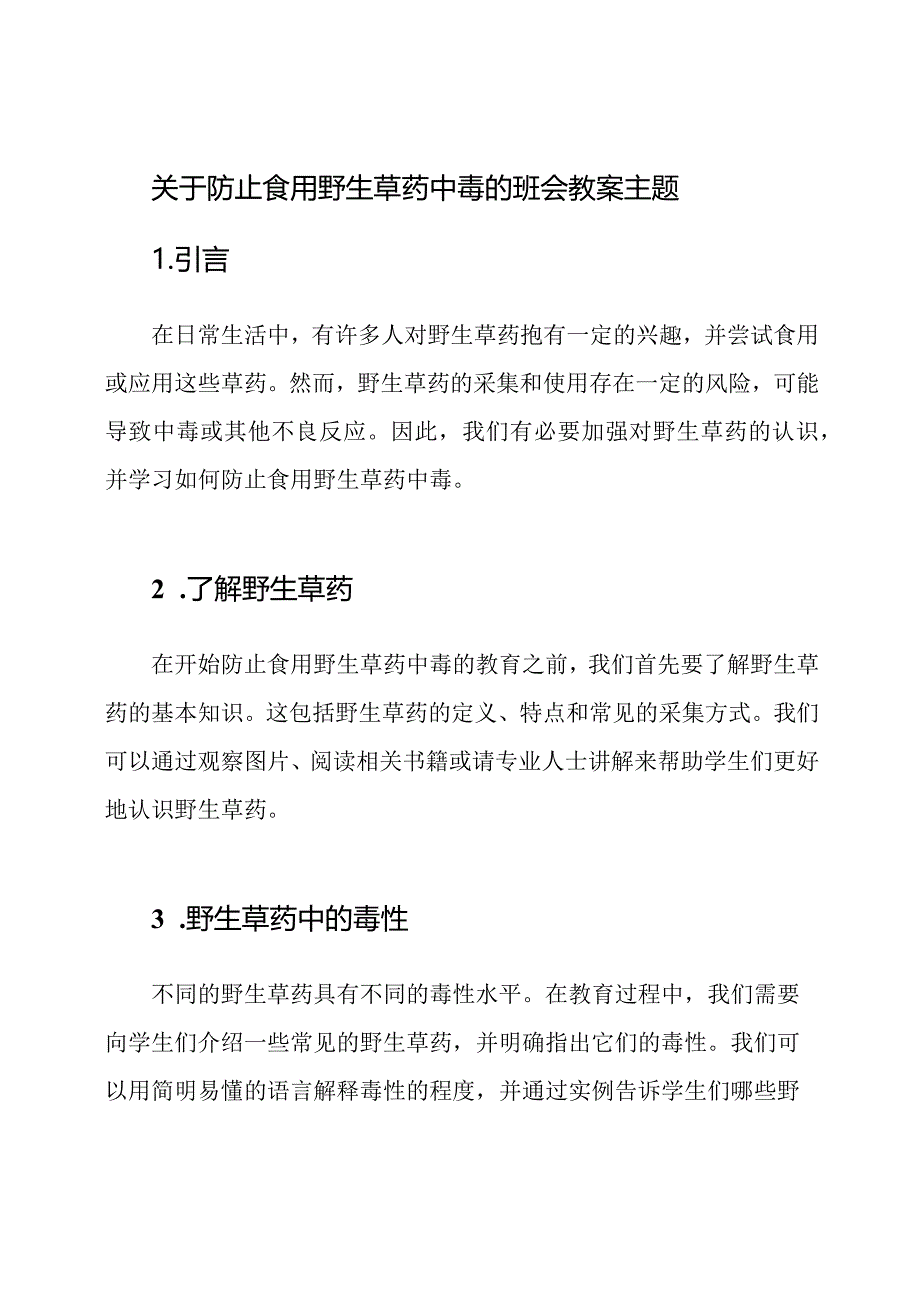 关于防止食用野生草药中毒的班会教案主题

1.引言

在日常生活中，有许多人对野生草药抱有一定的兴趣，并尝试食用或应用这些草药。然而，野生草药的采集和使用存在一定的风险，可能导致中毒或其他不良反应。因此，我们有必要加强对野生草药的认识，并学习如何防止食用野生草药中毒。

2 .了解野生草药

在开始防止食用野生草药中毒的教育之前，我们首先要了解野生草药的基本知识。这包括野生草药的定义、特点和常见的采集方式。我们可以通过观察图片、阅读相关书籍或请专业人士讲解来帮助学生们更好地认识野生草药。

3 .野生草药中的毒性

不同的野生草药具有不同的毒性水平。在教育过程中，我们需要向学生们介绍一些常见的野生草药，并明确指出它们的毒性。我们可以用简明易懂的语言解释毒性的程度，并通过实例告诉学生们哪些野